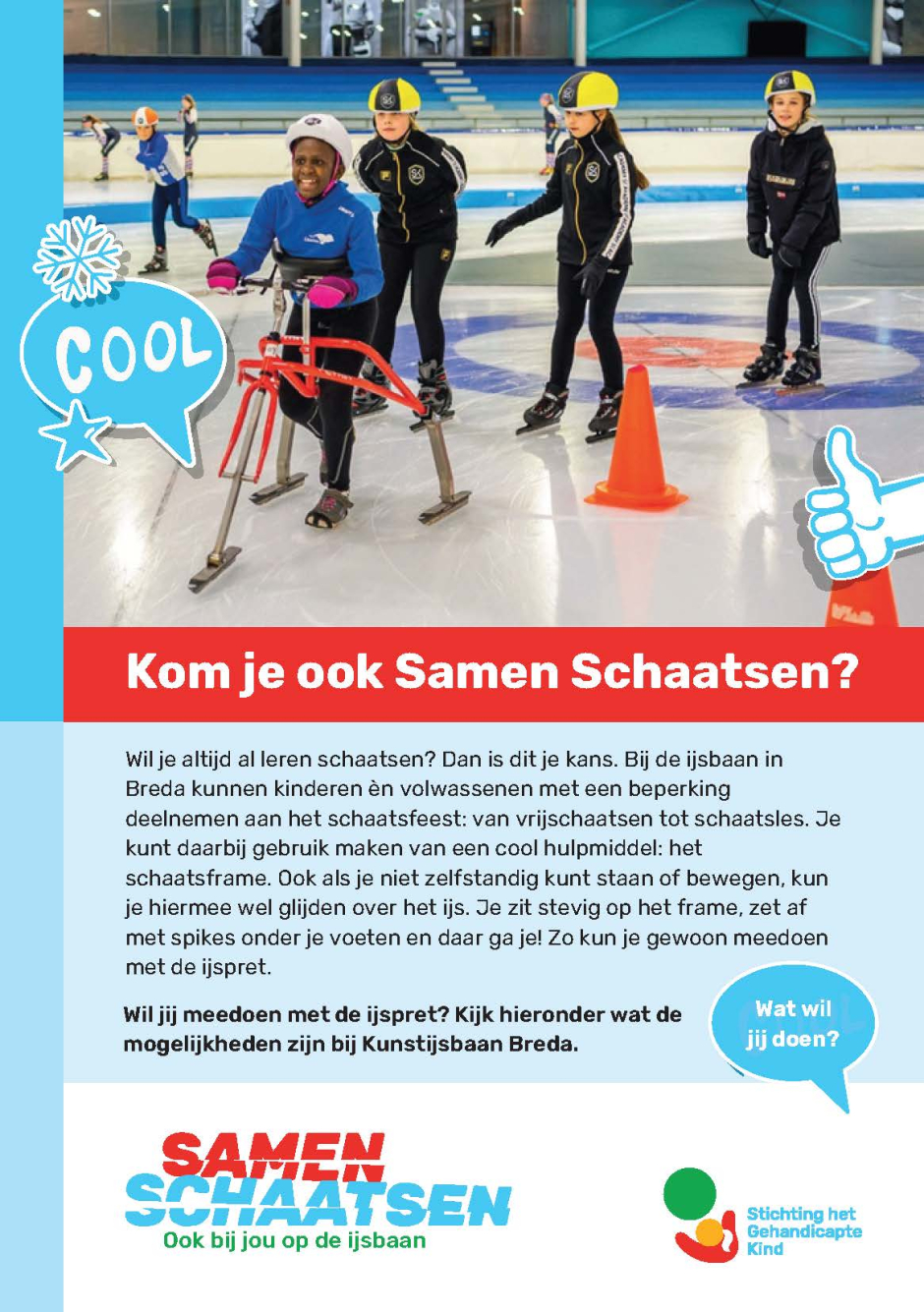 COOL

Kom je ook Samen Schaatsen?

Wil je altijd al leren schaatsen? Dan is dit je kans. Bij de ijsbaan in Breda kunnen kinderen èn volwassenen met een beperking deelnemen aan het schaatsfeest: van vrijschaatsen tot schaatsles. Je kunt daarbij gebruik maken van een cool hulpmiddel: het schaatsframe. Ook als je niet zelfstandig kunt staan of bewegen, kun je hiermee wel glijden over het ijs. Je zit stevig op het frame, zet af met spikes onder je voeten en daar ga je! Zo kun je gewoon meedoen met de ijspret.

Wil jij meedoen met de ijspret? Kijk hieronder wat de mogelijkheden zijn bij Kunstijsbaan Breda.

Wat wil jij doen?

SAMEN SCHAATSEN
Ook bij jou op de ijsbaan

Stichting het Gehandicapte Kind